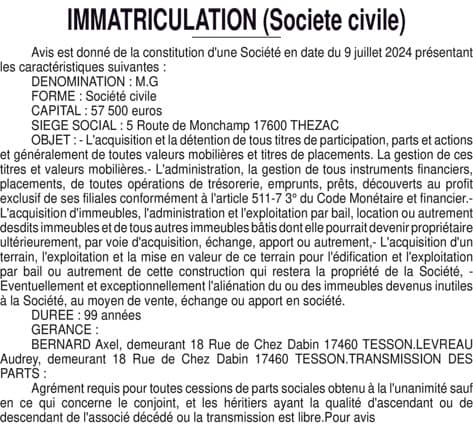 IMMATRICULATION (Societe civile)

Avis est donné de la constitution d'une Société en date du 9 juillet 2024 présentant les caractéristiques suivantes :

DENOMINATION : M.G

FORME : Société civile

CAPITAL : 57 500 euros

SIEGE SOCIAL : 5 Route de Monchamp 17600 THEZAC

OBJET : - L'acquisition et la détention de tous titres de participation, parts et actions et généralement de toutes valeurs mobilières et titres de placements. La gestion de ces titres et valeurs mobilières.- L'administration, la gestion de tous instruments financiers, placements, de toutes opérations de trésorerie, emprunts, prêts, découverts au profit exclusif de ses filiales conformément à l'article 511-7 3° du Code Monétaire et financier.- L'acquisition d'immeubles, l'administration et l'exploitation par bail, location ou autrement desdits immeubles et de tous autres immeubles bâtis dont elle pourrait devenir propriétaire ultérieurement, par voie d'acquisition, échange, apport ou autrement,- L'acquisition d'un terrain, l'exploitation et la mise en valeur de ce terrain pour l'édification et l'exploitation par bail ou autrement de cette construction qui restera la propriété de la Société, - Eventuellement et exceptionnellement l'aliénation du ou des immeubles devenus inutiles à la Société, au moyen de vente, échange ou apport en société.

DUREE : 99 années

GERANCE :

BERNARD Axel, demeurant 18 Rue de Chez Dabin 17460 TESSON.LEVREAU Audrey, demeurant 18 Rue de Chez Dabin 17460 TESSON.TRANSMISSION DES PARTS :

Agrément requis pour toutes cessions de parts sociales obtenu à la l'unanimité sauf en ce qui concerne le conjoint, et les héritiers ayant la qualité d'ascendant ou de descendant de l'associé décédé ou la transmission est libre.Pour avis